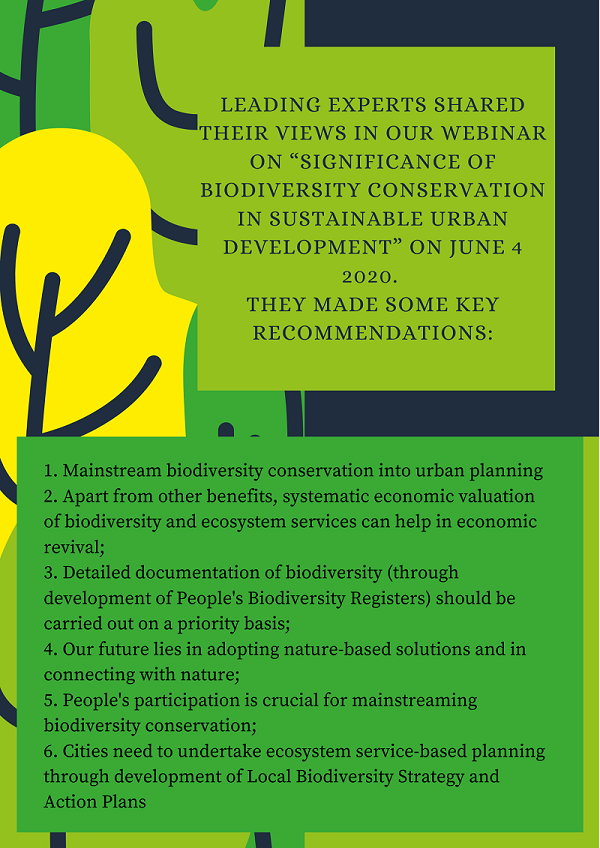 LEADING EXPERTS SHARED THEIR VIEWS IN OUR WEBINAR ON “SIGNIFICANCE OF BIODIVERSITY CONSERVATION IN SUSTAINABLE URBAN DEVELOPMENT” ON JUNE 4 2020.
THEY MADE SOME KEY RECOMMENDATIONS:

1. Mainstream biodiversity conservation into urban planning
2. Apart from other benefits, systematic economic valuation of biodiversity and ecosystem services can help in economic revival;
3. Detailed documentation of biodiversity (through development of People's Biodiversity Registers) should be carried out on a priority basis;
4. Our future lies in adopting nature-based solutions and in connecting with nature;
5. People's participation is crucial for mainstreaming biodiversity conservation;
6. Cities need to undertake ecosystem service-based planning through development of Local Biodiversity Strategy and Action Plans